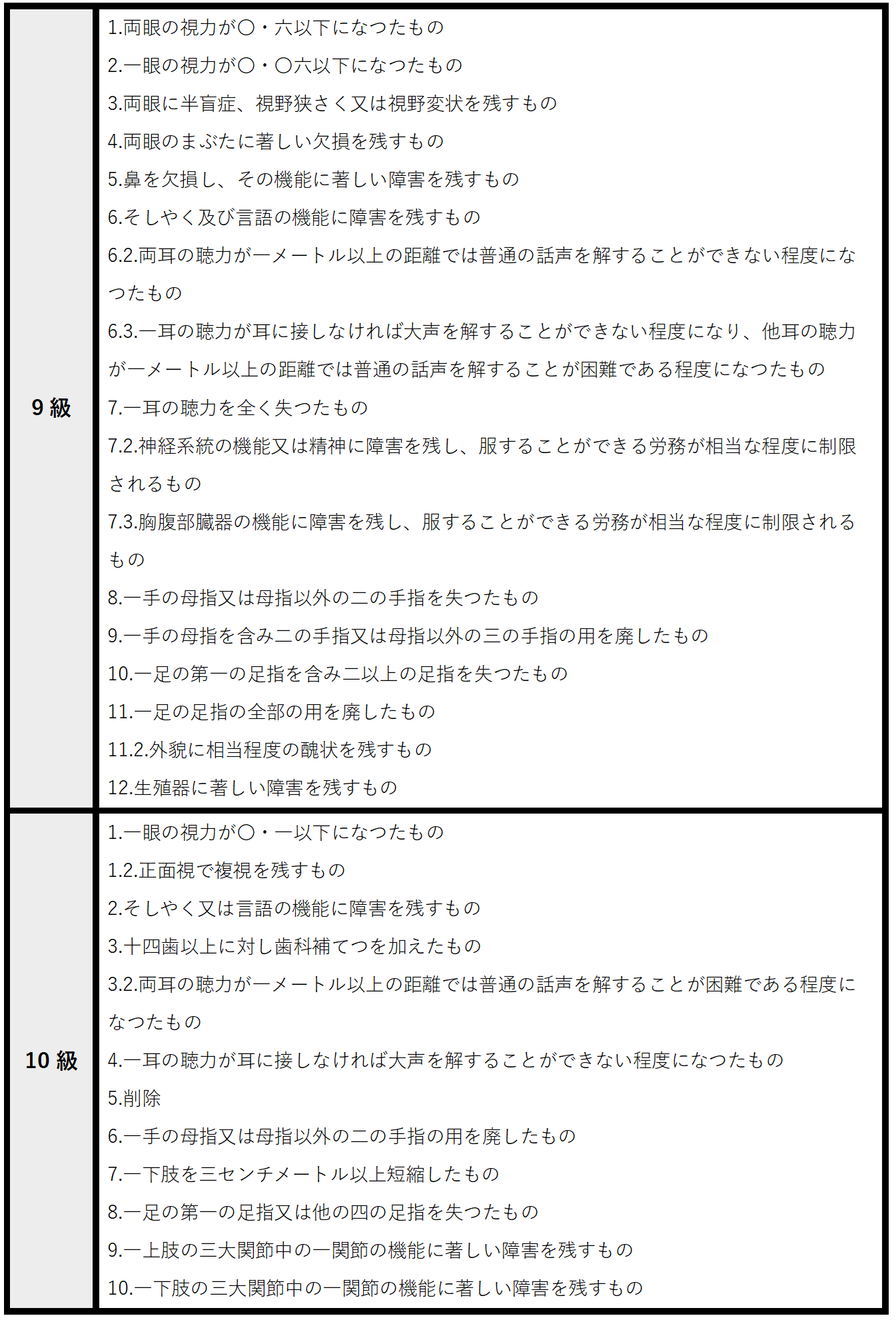 | | |
|---|---|
| 9 級 | 1.両眼の視力が〇・六以下になつたもの<br>2.一眼の視力が〇・〇六以下になつたもの<br>3.両眼に半盲症、視野狭さく又は視野変状を残すもの<br>4.両眼のまぶたに著しい欠損を残すもの<br>5.鼻を欠損し、その機能に著しい障害を残すもの<br>6.そしやく及び言語の機能に障害を残すもの<br>6.2.両耳の聴力が一メートル以上の距離では普通の話声を解することができない程度になつたもの<br>6.3.一耳の聴力が耳に接しなければ大声を解することができない程度になり、他耳の聴力が一メートル以上の距離では普通の話声を解することが困難である程度になつたもの<br>7.一耳の聴力を全く失つたもの<br>7.2.神経系統の機能又は精神に障害を残し、服することができる労務が相当な程度に制限されるもの<br>7.3.胸腹部臓器の機能に障害を残し、服することができる労務が相当な程度に制限されるもの<br>8.一手の母指又は母指以外の二の手指を失つたもの<br>9.一手の母指を含み二の手指又は母指以外の三の手指の用を廃したもの<br>10.一足の第一の足指を含み二以上の足指を失つたもの<br>11.一足の足指の全部の用を廃したもの<br>11.2.外貌に相当程度の醜状を残すもの<br>12.生殖器に著しい障害を残すもの |
| 10 級 | 1.一眼の視力が〇・一以下になつたもの<br>1.2.正面視で複視を残すもの<br>2.そしやく又は言語の機能に障害を残すもの<br>3.十四歯以上に対し歯科補てつを加えたもの<br>3.2.両耳の聴力が一メートル以上の距離では普通の話声を解することが困難である程度になつたもの<br>4.一耳の聴力が耳に接しなければ大声を解することができない程度になつたもの<br>5.削除<br>6.一手の母指又は母指以外の二の手指の用を廃したもの<br>7.一下肢を三センチメートル以上短縮したもの<br>8.一足の第一の足指又は他の四の足指を失つたもの<br>9.一上肢の三大関節中の一関節の機能に著しい障害を残すもの<br>10.一下肢の三大関節中の一関節の機能に著しい障害を残すもの |